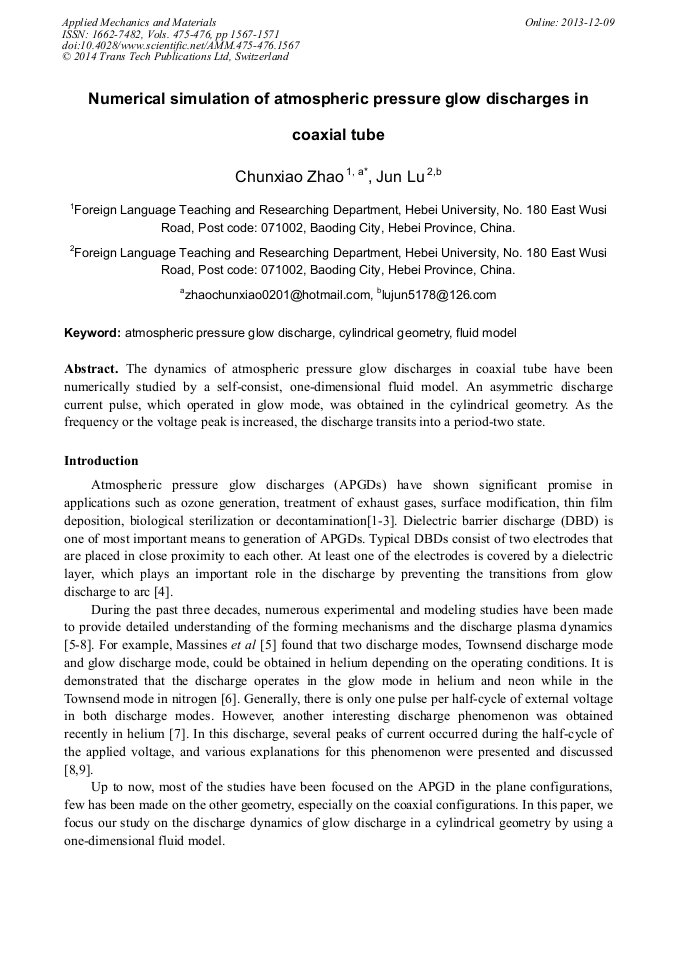 Applied Mechanics and Materials
ISSN: 1662-7482, Vols. 475-476, pp 1567-1571
doi:10.4028/www.scientific.net/AMM.475-476.1567
© 2014 Trans Tech Publications Ltd, Switzerland

Online: 2013-12-09

Numerical simulation of atmospheric pressure glow discharges in coaxial tube

Chunxiao Zhao $^{1, a*}$, Jun Lu $^{2,b}$

$^1$Foreign Language Teaching and Researching Department, Hebei University, No. 180 East Wusi Road, Post code: 071002, Baoding City, Hebei Province, China.

$^2$Foreign Language Teaching and Researching Department, Hebei University, No. 180 East Wusi Road, Post code: 071002, Baoding City, Hebei Province, China.

$^a$zhaochunxiao0201@hotmail.com, $^b$lujun5178@126.com

Keyword: atmospheric pressure glow discharge, cylindrical geometry, fluid model

Abstract. The dynamics of atmospheric pressure glow discharges in coaxial tube have been numerically studied by a self-consist, one-dimensional fluid model. An asymmetric discharge current pulse, which operated in glow mode, was obtained in the cylindrical geometry. As the frequency or the voltage peak is increased, the discharge transits into a period-two state.

Introduction

Atmospheric pressure glow discharges (APGDs) have shown significant promise in applications such as ozone generation, treatment of exhaust gases, surface modification, thin film deposition, biological sterilization or decontamination[1-3]. Dielectric barrier discharge (DBD) is one of most important means to generation of APGDs. Typical DBDs consist of two electrodes that are placed in close proximity to each other. At least one of the electrodes is covered by a dielectric layer, which plays an important role in the discharge by preventing the transitions from glow discharge to arc [4].

During the past three decades, numerous experimental and modeling studies have been made to provide detailed understanding of the forming mechanisms and the discharge plasma dynamics [5-8]. For example, Massines et al [5] found that two discharge modes, Townsend discharge mode and glow discharge mode, could be obtained in helium depending on the operating conditions. It is demonstrated that the discharge operates in the glow mode in helium and neon while in the Townsend mode in nitrogen [6]. Generally, there is only one pulse per half-cycle of external voltage in both discharge modes. However, another interesting discharge phenomenon was obtained recently in helium [7]. In this discharge, several peaks of current occurred during the half-cycle of the applied voltage, and various explanations for this phenomenon were presented and discussed [8,9].

Up to now, most of the studies have been focused on the APGD in the plane configurations, few has been made on the other geometry, especially on the coaxial configurations. In this paper, we focus our study on the discharge dynamics of glow discharge in a cylindrical geometry by using a one-dimensional fluid model.